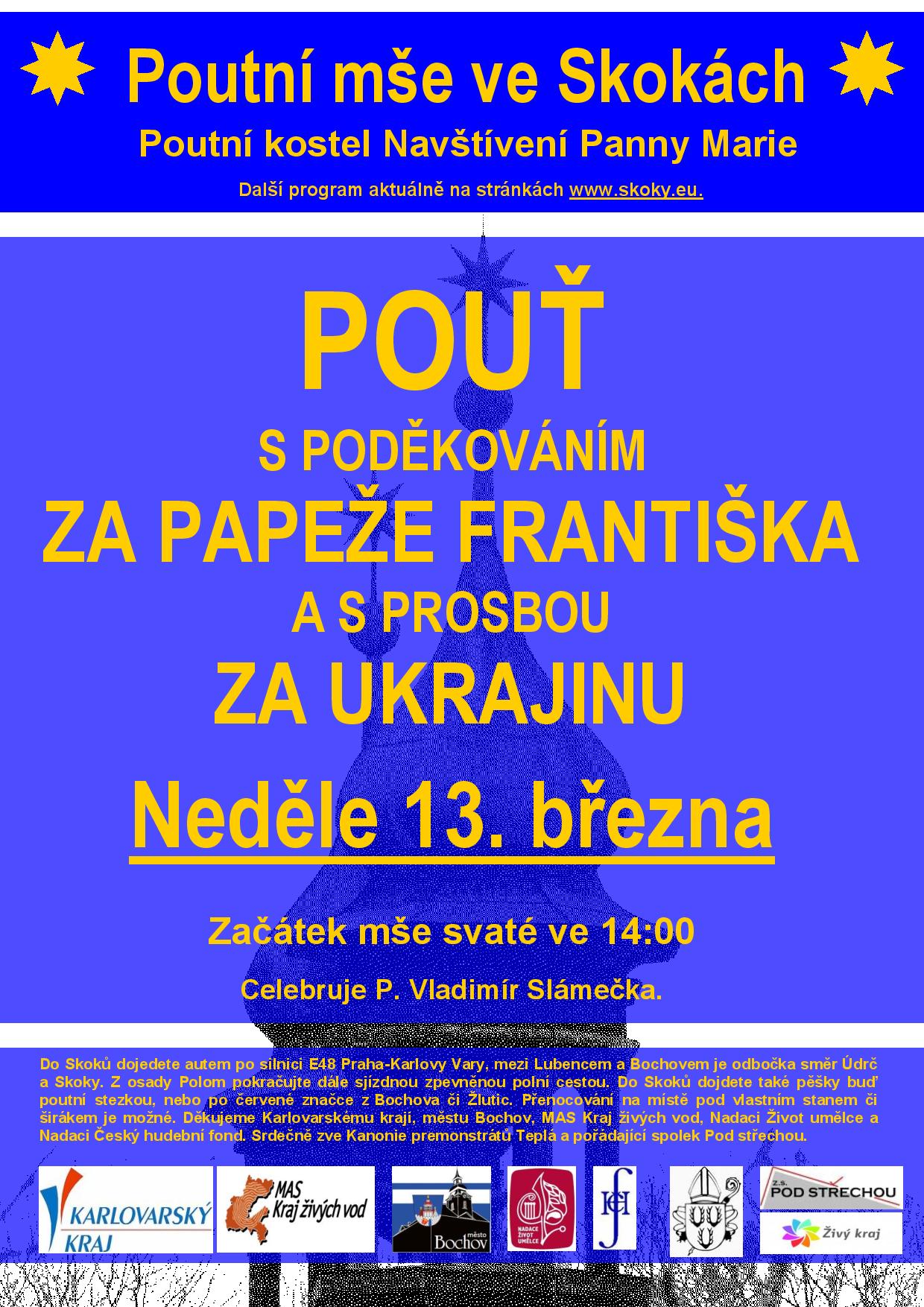 Poutní mše ve Skokách

Poutní kostel Navštívení Panny Marie

Další program aktuálně na stránkách www.skoky.eu.

POUŤ

S PODĚKOVÁNÍM

ZA PAPEŽE FRANTIŠKA

A S PROSBOU

ZA UKRAJINU

Neděle 13. března

Začátek mše svaté ve 14:00

Celebruje P. Vladimír Slámečka.

Do Skoků dojedete autem po silnici E48 Praha-Karlovy Vary, mezi Lubencem a Bochovem je odbočka směr Údrč a Skoky. Z osady Polom pokračujte dále sjízdnou zpevněnou polní cestou. Do Skoků dojdete také pěšky buď poutní stezkou, nebo po červené značce z Bochova či Žlutic. Přenocování na místě pod vlastním stanem či širákem je možné. Děkujeme Karlovarskému kraji, městu Bochov, MAS Kraj živých vod, Nadaci Život umělce a Nadaci Český hudební fond. Srdečně zve Kanonie premonstrátů Teplá a pořádající spolek Pod střechou.

KARLOVARSKÝ KRAJ

MAS Kraj živých vod

město Bochov

NADACE ŽIVOT UMĚLCE

z.s. POD STŘECHOU

Živý kraj